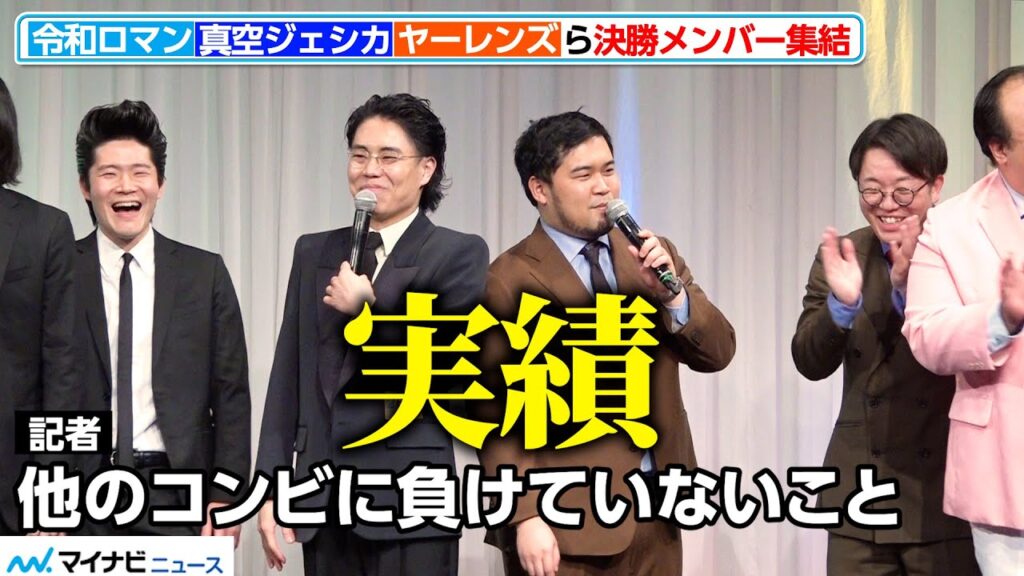 令和ロマン 真空ジェシカ ヤーレンズ ら決勝メンバー集結

実績

記者
他のコンビに負けていないこと

マイナビニュース